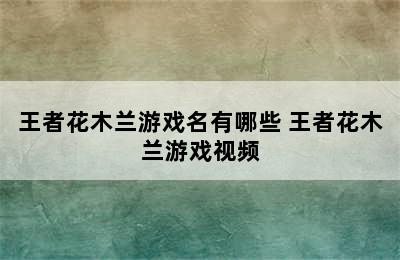 王者花木兰游戏名有哪些 王者花木兰游戏视频